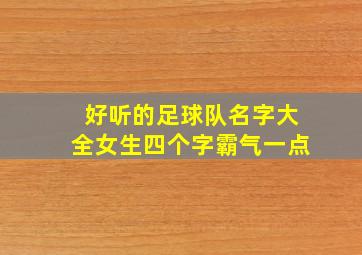 好听的足球队名字大全女生四个字霸气一点